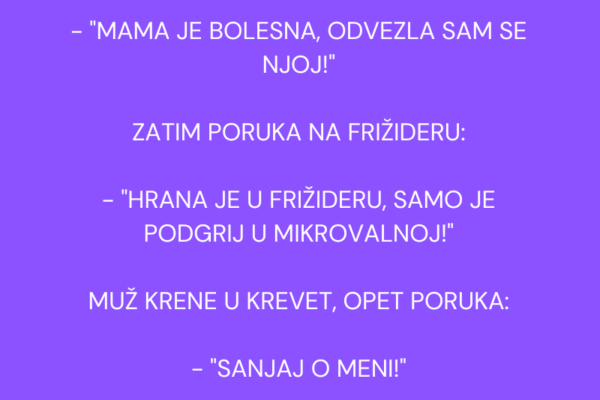 – "MAMA JE BOLESNA, ODVEZLA SAM SE NJOJ!"

ZATIM PORUKA NA FRIŽIDERU:

– "HRANA JE U FRIŽIDERU, SAMO JE PODGRIJ U MIKROVALNOJ!"

MUŽ KRENE U KREVET, OPET PORUKA:

– "SANJAJ O MENI!"